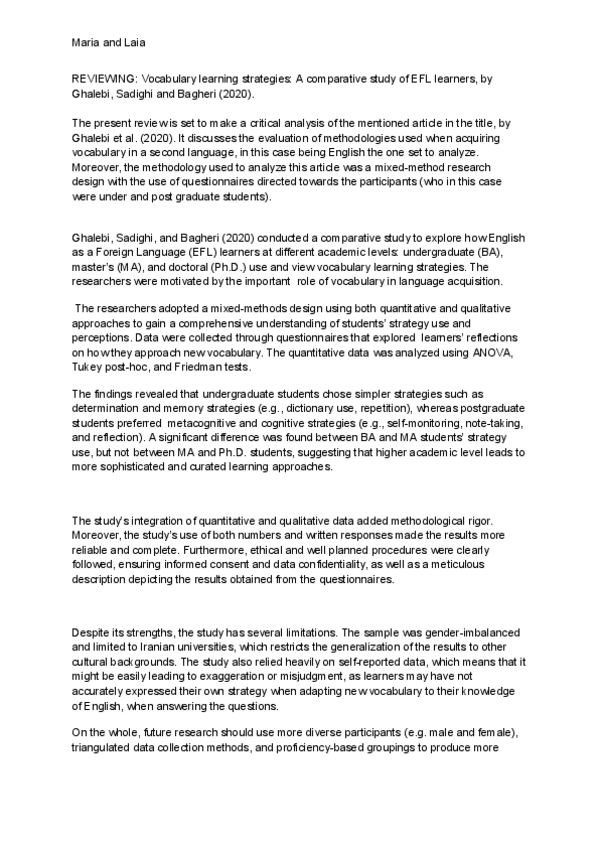 Maria and Laia

REVIEWING: Vocabulary learning strategies: A comparative study of EFL learners, by Ghalebi, Sadighi and Bagheri (2020).

The present review is set to make a critical analysis of the mentioned article in the title, by Ghalebi et al. (2020). It discusses the evaluation of methodologies used when acquiring vocabulary in a second language, in this case being English the one set to analyze. Moreover, the methodology used to analyze this article was a mixed-method research design with the use of questionnaires directed towards the participants (who in this case were under and post graduate students).

Ghalebi, Sadighi, and Bagheri (2020) conducted a comparative study to explore how English as a Foreign Language (EFL) learners at different academic levels: undergraduate (BA), master's (MA), and doctoral (Ph.D.) use and view vocabulary learning strategies. The researchers were motivated by the important role of vocabulary in language acquisition.

The researchers adopted a mixed-methods design using both quantitative and qualitative approaches to gain a comprehensive understanding of students' strategy use and perceptions. Data were collected through questionnaires that explored learners' reflections on how they approach new vocabulary. The quantitative data was analyzed using ANOVA, Tukey post-hoc, and Friedman tests.

The findings revealed that undergraduate students chose simpler strategies such as determination and memory strategies (e.g., dictionary use, repetition), whereas postgraduate students preferred metacognitive and cognitive strategies (e.g., self-monitoring, note-taking, and reflection). A significant difference was found between BA and MA students' strategy use, but not between MA and Ph.D. students, suggesting that higher academic level leads to more sophisticated and curated learning approaches.

The study's integration of quantitative and qualitative data added methodological rigor. Moreover, the study's use of both numbers and written responses made the results more reliable and complete. Furthermore, ethical and well planned procedures were clearly followed, ensuring informed consent and data confidentiality, as well as a meticulous description depicting the results obtained from the questionnaires.

Despite its strengths, the study has several limitations. The sample was gender-imbalanced and limited to Iranian universities, which restricts the generalization of the results to other cultural backgrounds. The study also relied heavily on self-reported data, which means that it might be easily leading to exaggeration or misjudgment, as learners may have not accurately expressed their own strategy when adapting new vocabulary to their knowledge of English, when answering the questions.

On the whole, future research should use more diverse participants (e.g. male and female), triangulated data collection methods, and proficiency-based groupings to produce more